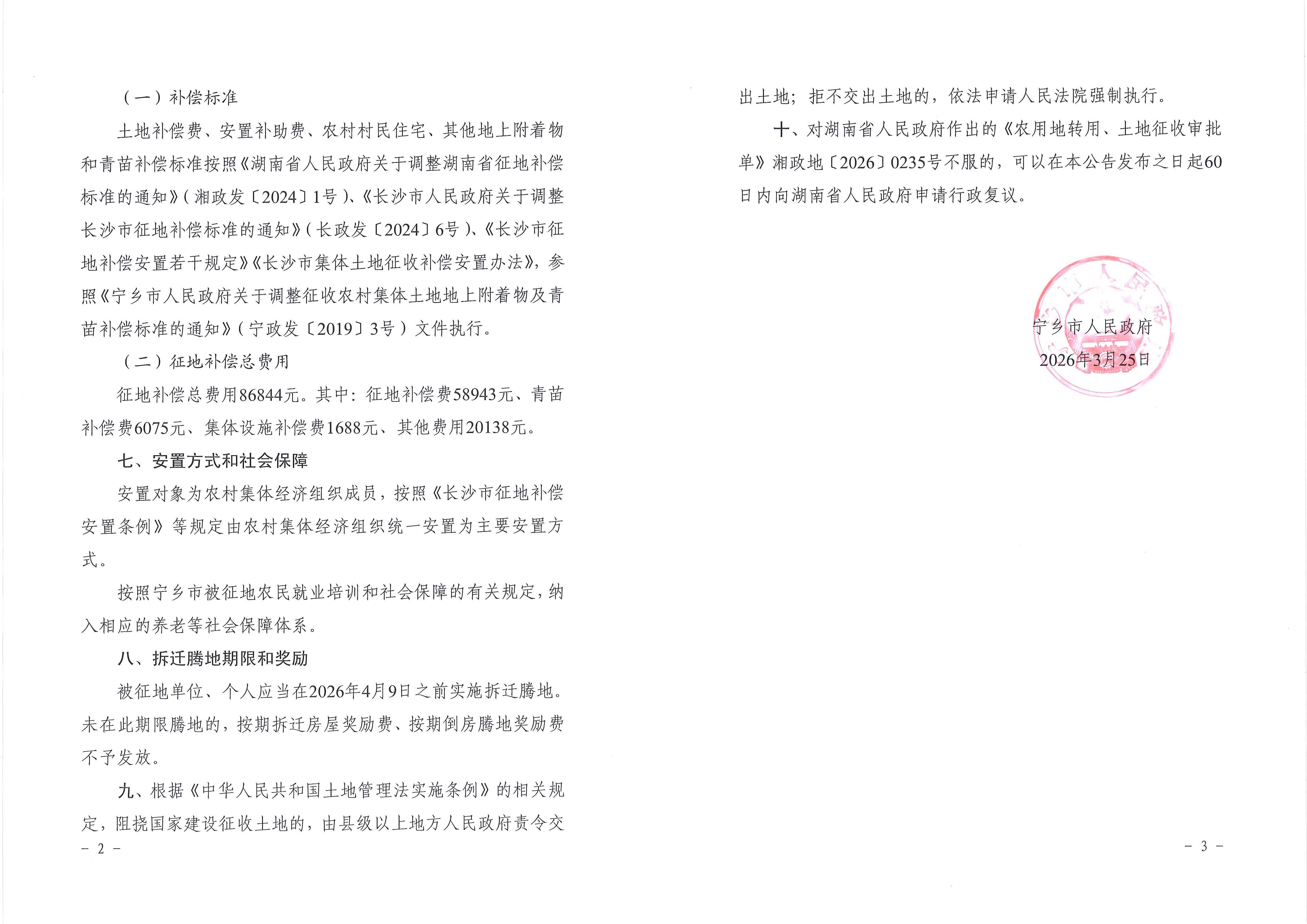 （一）补偿标准

土地补偿费、安置补助费、农村村民住宅、其他地上附着物和青苗补偿标准按照《湖南省人民政府关于调整湖南省征地补偿标准的通知》（湘政发〔2024〕1号）、《长沙市人民政府关于调整长沙市征地补偿标准的通知》（长政发〔2024〕6号）、《长沙市征地补偿安置若干规定》《长沙市集体土地征收补偿安置办法》，参照《宁乡市人民政府关于调整征收农村集体土地地上附着物及青苗补偿标准的通知》（宁政发〔2019〕3号）文件执行。

（二）征地补偿总费用

征地补偿总费用86844元。其中：征地补偿费58943元、青苗补偿费6075元、集体设施补偿费1688元、其他费用20138元。

七、安置方式和社会保障

安置对象为农村集体经济组织成员，按照《长沙市征地补偿安置条例》等规定由农村集体经济组织统一安置为主要安置方式。

按照宁乡市被征地农民就业培训和社会保障的有关规定，纳入相应的养老等社会保障体系。

八、拆迁腾地期限和奖励

被征地单位、个人应当在2026年4月9日之前实施拆迁腾地。未在此期限腾地的，按期拆迁房屋奖励费、按期倒房腾地奖励费不予发放。

九、根据《中华人民共和国土地管理法实施条例》的相关规定，阻挠国家建设征收土地的，由县级以上地方人民政府责令交

－ 2 －

出土地；拒不交出土地的，依法申请人民法院强制执行。

十、对湖南省人民政府作出的《农用地转用、土地征收审批单》湘政地〔2026〕0235号不服的，可以在本公告发布之日起60日内向湖南省人民政府申请行政复议。

宁乡市人民政府
2026年3月25日

－ 3 －